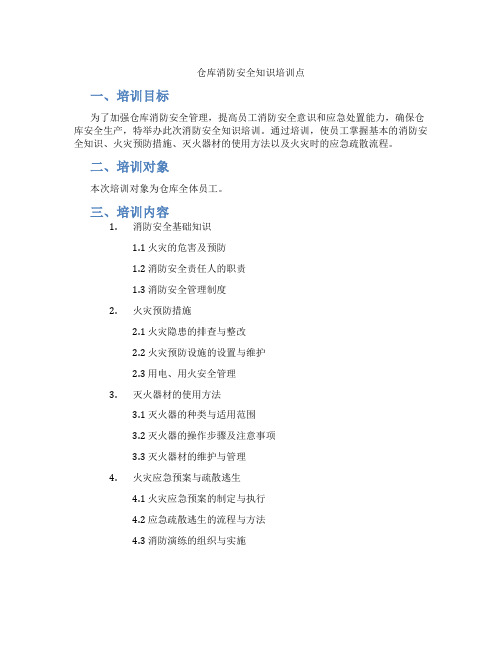 仓库消防安全知识培训点

一、培训目标

为了加强仓库消防安全管理，提高员工消防安全意识和应急处置能力，确保仓库安全生产，特举办此次消防安全知识培训。通过培训，使员工掌握基本的消防安全知识、火灾预防措施、灭火器材的使用方法以及火灾时的应急疏散流程。

二、培训对象

本次培训对象为仓库全体员工。

三、培训内容

1. 消防安全基础知识

1.1 火灾的危害及预防

1.2 消防安全责任人的职责

1.3 消防安全管理制度

2. 火灾预防措施

2.1 火灾隐患的排查与整改

2.2 火灾预防设施的设置与维护

2.3 用电、用火安全管理

3. 灭火器材的使用方法

3.1 灭火器的种类与适用范围

3.2 灭火器的操作步骤及注意事项

3.3 灭火器材的维护与管理

4. 火灾应急预案与疏散逃生

4.1 火灾应急预案的制定与执行

4.2 应急疏散逃生的流程与方法

4.3 消防演练的组织与实施